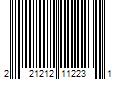 2 21212 11223 1